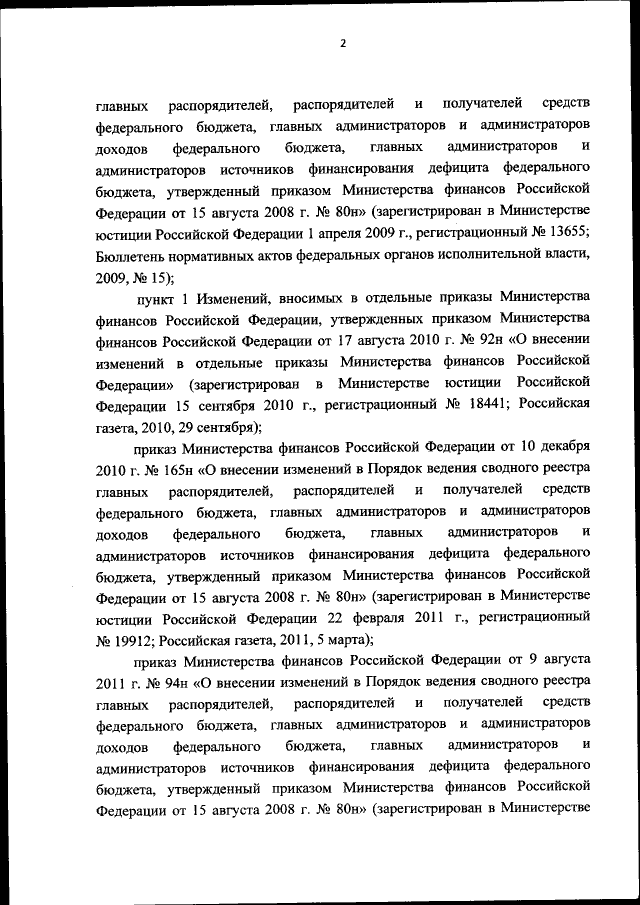 2

главных распорядителей, распорядителей и получателей средств федерального бюджета, главных администраторов и администраторов доходов федерального бюджета, главных администраторов и администраторов источников финансирования дефицита федерального бюджета, утвержденный приказом Министерства финансов Российской Федерации от 15 августа 2008 г. № 80н» (зарегистрирован в Министерстве юстиции Российской Федерации 1 апреля 2009 г., регистрационный № 13655; Бюллетень нормативных актов федеральных органов исполнительной власти, 2009, № 15);

пункт 1 Изменений, вносимых в отдельные приказы Министерства финансов Российской Федерации, утвержденных приказом Министерства финансов Российской Федерации от 17 августа 2010 г. № 92н «О внесении изменений в отдельные приказы Министерства финансов Российской Федерации» (зарегистрирован в Министерстве юстиции Российской Федерации 15 сентября 2010 г., регистрационный № 18441; Российская газета, 2010, 29 сентября);

приказ Министерства финансов Российской Федерации от 10 декабря 2010 г. № 165н «О внесении изменений в Порядок ведения сводного реестра главных распорядителей, распорядителей и получателей средств федерального бюджета, главных администраторов и администраторов доходов федерального бюджета, главных администраторов и администраторов источников финансирования дефицита федерального бюджета, утвержденный приказом Министерства финансов Российской Федерации от 15 августа 2008 г. № 80н» (зарегистрирован в Министерстве юстиции Российской Федерации 22 февраля 2011 г., регистрационный № 19912; Российская газета, 2011, 5 марта);

приказ Министерства финансов Российской Федерации от 9 августа 2011 г. № 94н «О внесении изменений в Порядок ведения сводного реестра главных распорядителей, распорядителей и получателей средств федерального бюджета, главных администраторов и администраторов доходов федерального бюджета, главных администраторов и администраторов источников финансирования дефицита федерального бюджета, утвержденный приказом Министерства финансов Российской Федерации от 15 августа 2008 г. № 80н» (зарегистрирован в Министерстве